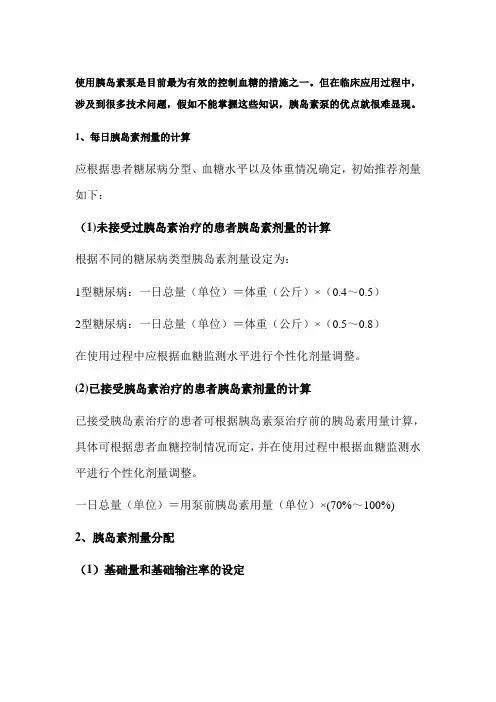 使用胰岛素泵是目前最为有效的控制血糖的措施之一。但在临床应用过程中，涉及到很多技术问题，假如不能掌握这些知识，胰岛素泵的优点就很难显现。

1、每日胰岛素剂量的计算

应根据患者糖尿病分型、血糖水平以及体重情况确定，初始推荐剂量如下：

(1)未接受过胰岛素治疗的患者胰岛素剂量的计算

根据不同的糖尿病类型胰岛素剂量设定为：

1型糖尿病：一日总量（单位）＝体重（公斤）×（0.4～0.5）

2型糖尿病：一日总量（单位）＝体重（公斤）×（0.5～0.8）

在使用过程中应根据血糖监测水平进行个性化剂量调整。

(2)已接受胰岛素治疗的患者胰岛素剂量的计算

已接受胰岛素治疗的患者可根据胰岛素泵治疗前的胰岛素用量计算，具体可根据患者血糖控制情况而定，并在使用过程中根据血糖监测水平进行个性化剂量调整。

一日总量（单位）＝用泵前胰岛素用量（单位）×(70%～100%)

2、胰岛素剂量分配

（1）基础量和基础输注率的设定